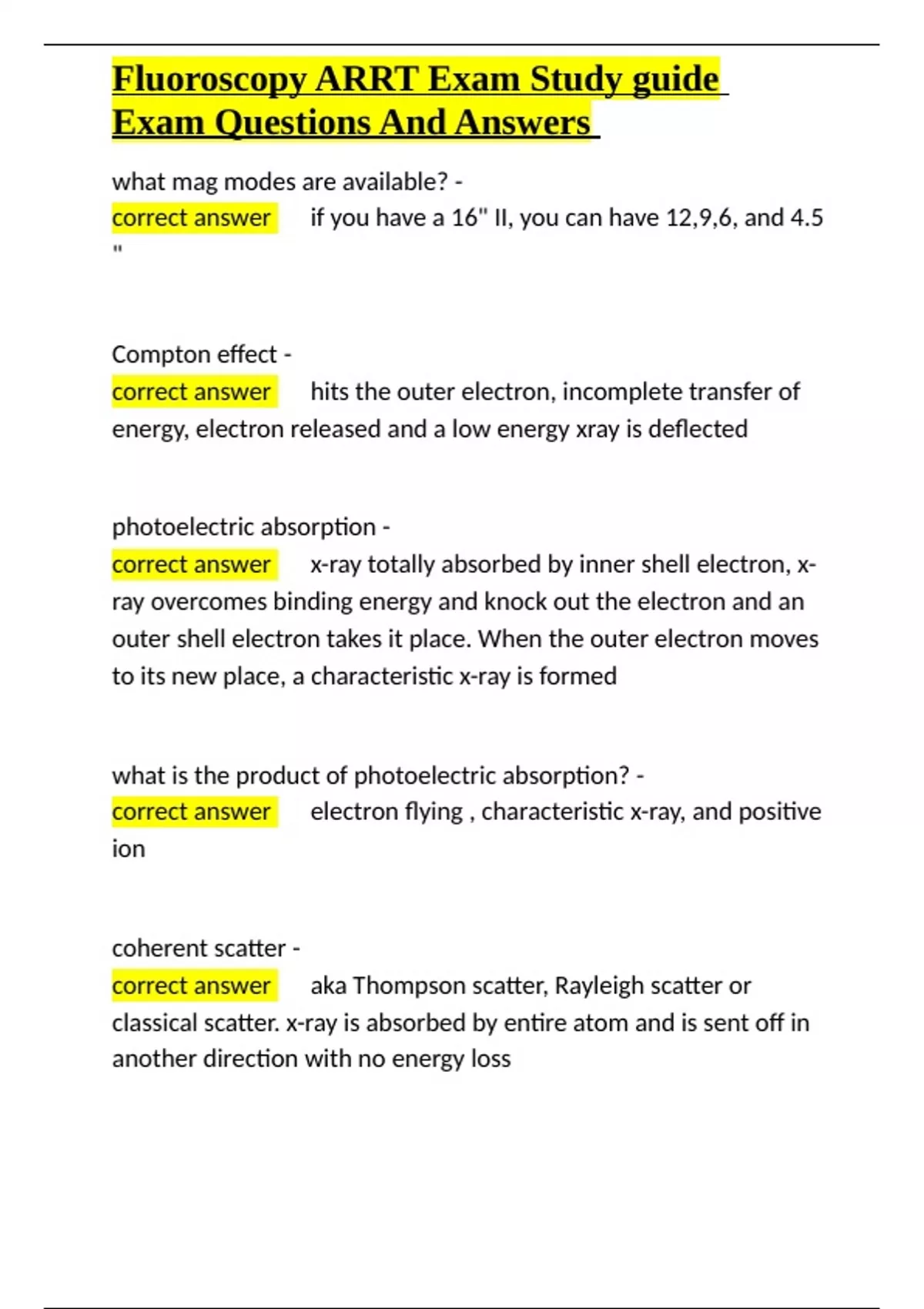 Fluoroscopy ARRT Exam Study guide Exam Questions And Answers

what mag modes are available? -
correct answer if you have a 16" II, you can have 12,9,6, and 4.5 "

Compton effect -
correct answer hits the outer electron, incomplete transfer of energy, electron released and a low energy xray is deflected

photoelectric absorption -
correct answer x-ray totally absorbed by inner shell electron, x-ray overcomes binding energy and knock out the electron and an outer shell electron takes it place. When the outer electron moves to its new place, a characteristic x-ray is formed

what is the product of photoelectric absorption? -
correct answer electron flying , characteristic x-ray, and positive ion

coherent scatter -
correct answer aka Thompson scatter, Rayleigh scatter or classical scatter. x-ray is absorbed by entire atom and is sent off in another direction with no energy loss